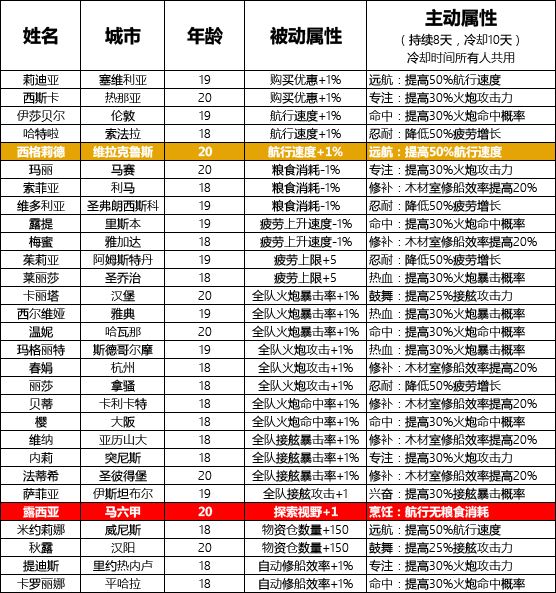 | 姓名 | 城市 | 年龄 | 被动属性 | 主动属性 （持续8天，冷却10天） 冷却时间所有人共用 |
|---|---|---|---|---|
| 莉迪亚 | 塞维利亚 | 19 | 购买优惠+1% | 远航：提高50%航行速度 |
| 西斯卡 | 热那亚 | 20 | 购买优惠+1% | 专注：提高30%火炮攻击力 |
| 伊莎贝尔 | 伦敦 | 19 | 航行速度+1% | 命中：提高30%火炮命中概率 |
| 哈特啦 | 索法拉 | 18 | 航行速度+1% | 忍耐：降低50%疲劳增长 |
| 西格莉德 | 维拉克鲁斯 | 20 | 航行速度+1% | 远航：提高50%航行速度 |
| 玛丽 | 马赛 | 20 | 粮食消耗-1% | 专注：提高30%火炮攻击力 |
| 索菲亚 | 利马 | 18 | 粮食消耗-1% | 修补：木材室修船效率提高20% |
| 维多利亚 | 圣弗朗西斯科 | 19 | 粮食消耗-1% | 忍耐：降低50%疲劳增长 |
| 露提 | 里斯本 | 19 | 疲劳上升速度-1% | 命中：提高30%火炮命中概率 |
| 梅蜜 | 雅加达 | 18 | 疲劳上升速度-1% | 修补：木材室修船效率提高20% |
| 茱莉亚 | 阿姆斯特丹 | 19 | 疲劳上限+5 | 忍耐：降低50%疲劳增长 |
| 莱丽莎 | 圣乔治 | 18 | 疲劳上限+5 | 热血：提高30%火炮暴击概率 |
| 卡丽塔 | 汉堡 | 20 | 全队火炮暴击率+1% | 鼓舞：提高25%接舷攻击力 |
| 西尔维娅 | 雅典 | 19 | 全队火炮暴击率+1% | 热血：提高30%火炮暴击概率 |
| 温妮 | 哈瓦那 | 20 | 全队火炮暴击率+1% | 命中：提高30%火炮命中概率 |
| 玛格丽特 | 斯德哥尔摩 | 19 | 全队火炮攻击+1% | 热血：提高30%火炮暴击概率 |
| 春娟 | 杭州 | 18 | 全队火炮攻击+1% | 修补：木材室修船效率提高20% |
| 丽莎 | 拿骚 | 18 | 全队火炮攻击+1% | 忍耐：降低50%疲劳增长 |
| 贝蒂 | 卡利卡特 | 18 | 全队火炮命中率+1% | 修补：木材室修船效率提高20% |
| 樱 | 大阪 | 18 | 全队火炮命中率+1% | 命中：提高30%火炮命中概率 |
| 维纳 | 亚历山大 | 18 | 全队接舷暴击率+1% | 修补：木材室修船效率提高20% |
| 内莉 | 突尼斯 | 18 | 全队接舷暴击率+1% | 专注：提高30%火炮攻击力 |
| 法蒂希 | 圣彼得堡 | 20 | 全队接舷暴击率+1% | 修补：木材室修船效率提高20% |
| 萨菲亚 | 伊斯坦布尔 | 19 | 全队接舷攻击+1 | 兴奋：提高30%接舷暴击概率 |
| 露西亚 | 马六甲 | 20 | 探索视野+1 | 烹饪：航行无粮食消耗 |
| 米约莉娜 | 威尼斯 | 18 | 物资仓数量+150 | 远航：提高50%航行速度 |
| 秋露 | 汉阳 | 20 | 物资仓数量+150 | 鼓舞：提高25%接舷攻击力 |
| 提迪斯 | 里约热内卢 | 18 | 自动修船效率+1% | 专注：提高30%火炮攻击力 |
| 卡罗丽娜 | 平哈拉 | 18 | 自动修船效率+1% | 命中：提高30%火炮命中概率 |